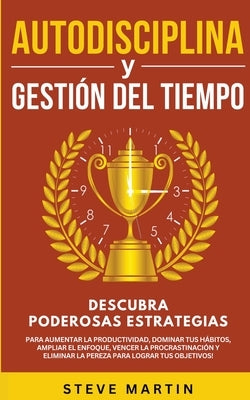 AUTODISCIPLINA
y
GESTIÓN DEL TIEMPO

11 1 9 3 8 4 7 5

DESCUBRA
PODEROSAS ESTRATEGIAS

PARA AUMENTAR LA PRODUCTIVIDAD, DOMINAR TUS HÁBITOS, AMPLIAR EL ENFOQUE, VENCER LA PROCRASTINACIÓN Y ELIMINAR LA PEREZA PARA LOGRAR TUS OBJETIVOS!

STEVE MARTIN